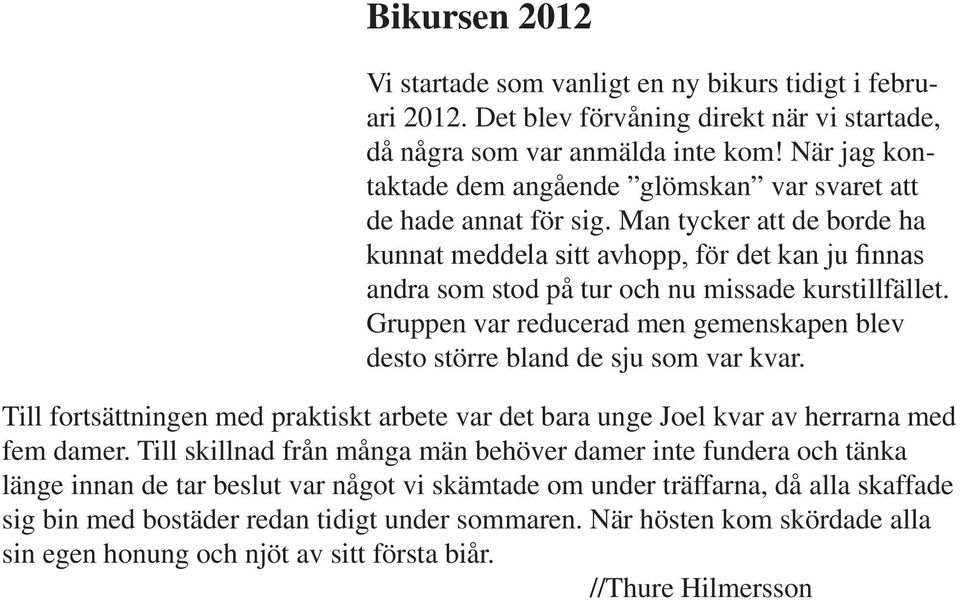 Bikursen 2012

Vi startade som vanligt en ny bikurs tidigt i februari 2012. Det blev förvåning direkt när vi startade, då några som var anmälda inte kom! När jag kontaktade dem angående ”glömskan” var svaret att de hade annat för sig. Man tycker att de borde ha kunnat meddela sitt avhopp, för det kan ju finnas andra som stod på tur och nu missade kurstillfället. Gruppen var reducerad men gemenskapen blev desto större bland de sju som var kvar.

Till fortsättningen med praktiskt arbete var det bara unge Joel kvar av herrarna med fem damer. Till skillnad från många män behöver damer inte fundera och tänka länge innan de tar beslut var något vi skämtade om under träffarna, då alla skaffade sig bin med bostäder redan tidigt under sommaren. När hösten kom skördade alla sin egen honung och njöt av sitt första biår.

//Thure Hilmersson